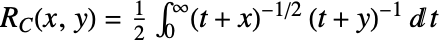 $R_C(x, y) = \frac{1}{2} \int_0^\infty (t + x)^{-1/2} (t + y)^{-1} \, dt$